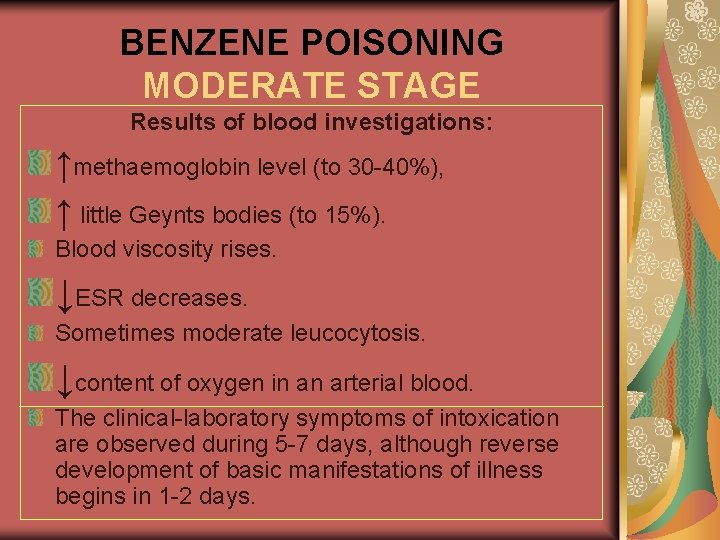 BENZENE POISONING
MODERATE STAGE

Results of blood investigations:

↑methaemoglobin level (to 30-40%),

↑ little Geynts bodies (to 15%).

Blood viscosity rises.

↓ESR decreases.

Sometimes moderate leucocytosis.

↓content of oxygen in an arterial blood.

The clinical-laboratory symptoms of intoxication are observed during 5-7 days, although reverse development of basic manifestations of illness begins in 1-2 days.